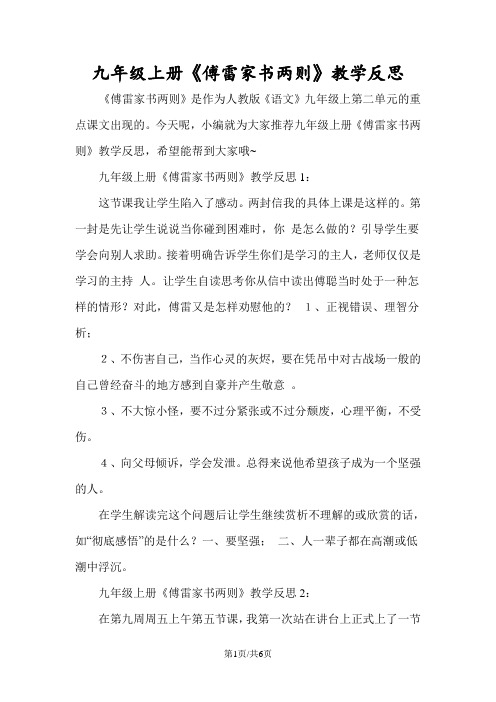 九年级上册《傅雷家书两则》教学反思

《傅雷家书两则》是作为人教版《语文》九年级上第二单元的重点课文出现的。今天呢，小编就为大家推荐九年级上册《傅雷家书两则》教学反思，希望能帮到大家哦~

九年级上册《傅雷家书两则》教学反思 1：

这节课我让学生陷入了感动。两封信我的具体上课是这样的。第一封是先让学生说说当你碰到困难时，你 是怎么做的？引导学生要学会向别人求助。接着明确告诉学生你们是学习的主人，老师仅仅是学习的主持 人。让学生自读思考你从信中读出傅聪当时处于一种怎样的情形？对此，傅雷又是怎样劝慰他的？ 1、正视错误、理智分析；

2、不伤害自己，当作心灵的灰烬，要在凭吊中对古战场一般的自己曾经奋斗的地方感到自豪并产生敬意 。

3、不大惊小怪，要不过分紧张或不过分颓废，心理平衡，不受伤。

4、向父母倾诉，学会发泄。总得来说他希望孩子成为一个坚强的人。

在学生解读完这个问题后让学生继续赏析不理解的或欣赏的话，如“彻底感悟”的是什么？一、要坚强； 二、人一辈子都在高潮或低潮中浮沉。

九年级上册《傅雷家书两则》教学反思 2：

在第九周周五上午第五节课，我第一次站在讲台上正式上了一节

第1页/共6页